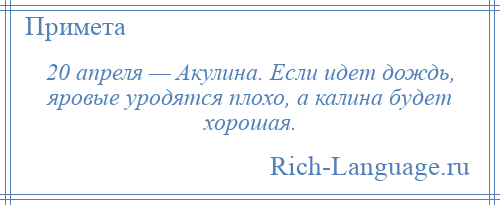 Примета

20 апреля — Акулина. Если идет дождь, яровые уродятся плохо, а калина будет хорошая.

Rich-Language.ru